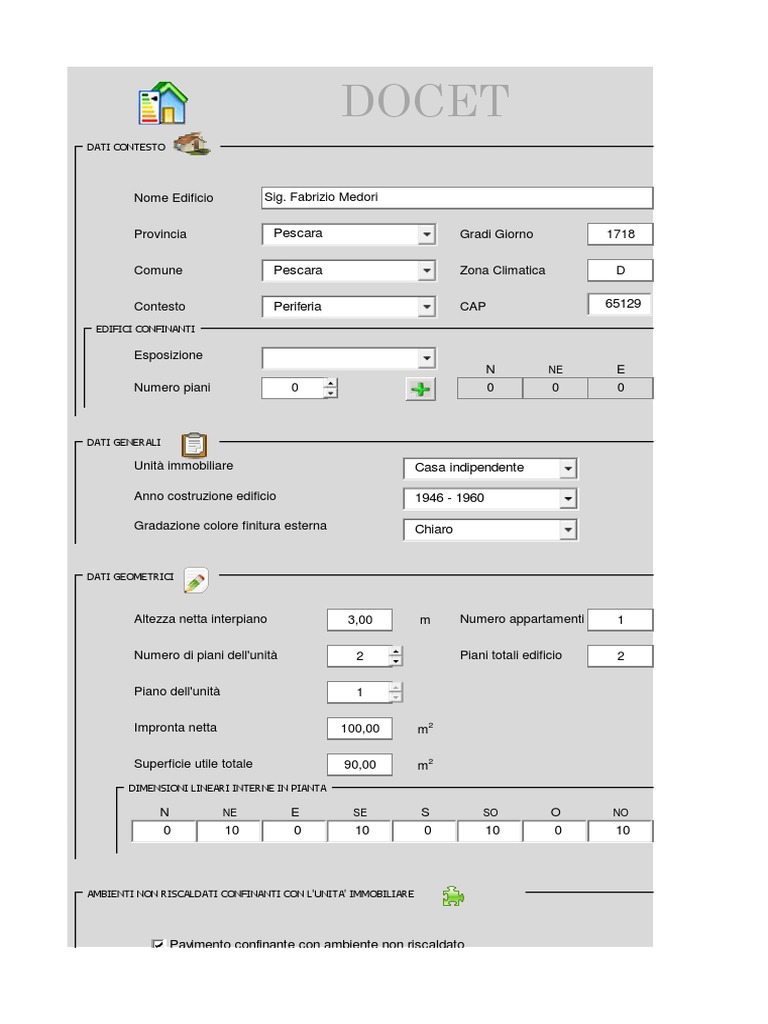 DOCET

DATI CONTESTO

Nome Edificio Sig. Fabrizio Medori

Provincia Pescara

Gradi Giorno 1718

Comune Pescara

Zona Climatica D

Contesto Periferia

CAP 65129

EDIFICI CONFINANTI

Esposizione

Numero piani 0

| N | NE | E |
|---|---|---|
| 0 | 0 | 0 |

DATI GENERALI

Unità immobiliare Casa indipendente

Anno costruzione edificio 1946 - 1960

Gradazione colore finitura esterna Chiaro

DATI GEOMETRICI

Altezza netta interpiano 3,00 m

Numero appartamenti 1

Numero di piani dell'unità 2

Piani totali edificio 2

Piano dell'unità 1

Impronta netta 100,00 $m^2$

Superficie utile totale 90,00 $m^2$

DIMENSIONI LINEARI INTERNE IN PIANTA

| N | NE | E | SE | S | SO | O | NO |
|---|---|---|---|---|---|---|---|
| 0 | 10 | 0 | 10 | 0 | 10 | 0 | 10 |

AMBIENTI NON RISCALDATI CONFINANTI CON L'UNITA' IMMOBILIARE

Pavimento confinante con ambiente non riscaldato